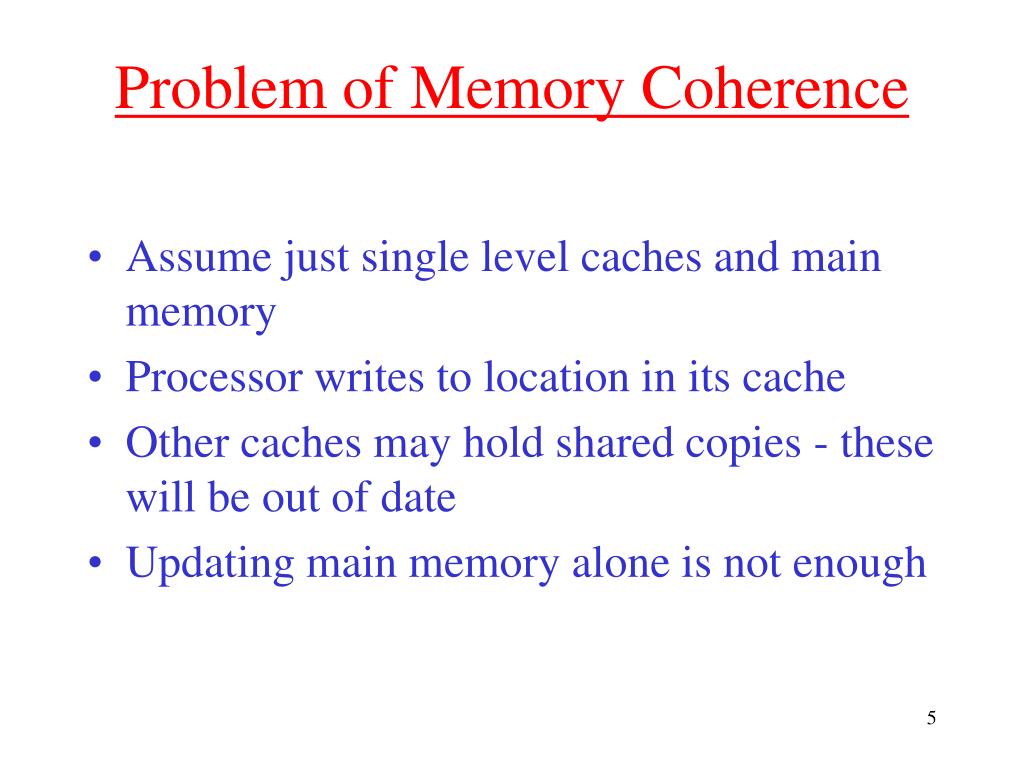 Problem of Memory Coherence

• Assume just single level caches and main memory
• Processor writes to location in its cache
• Other caches may hold shared copies - these will be out of date
• Updating main memory alone is not enough

5